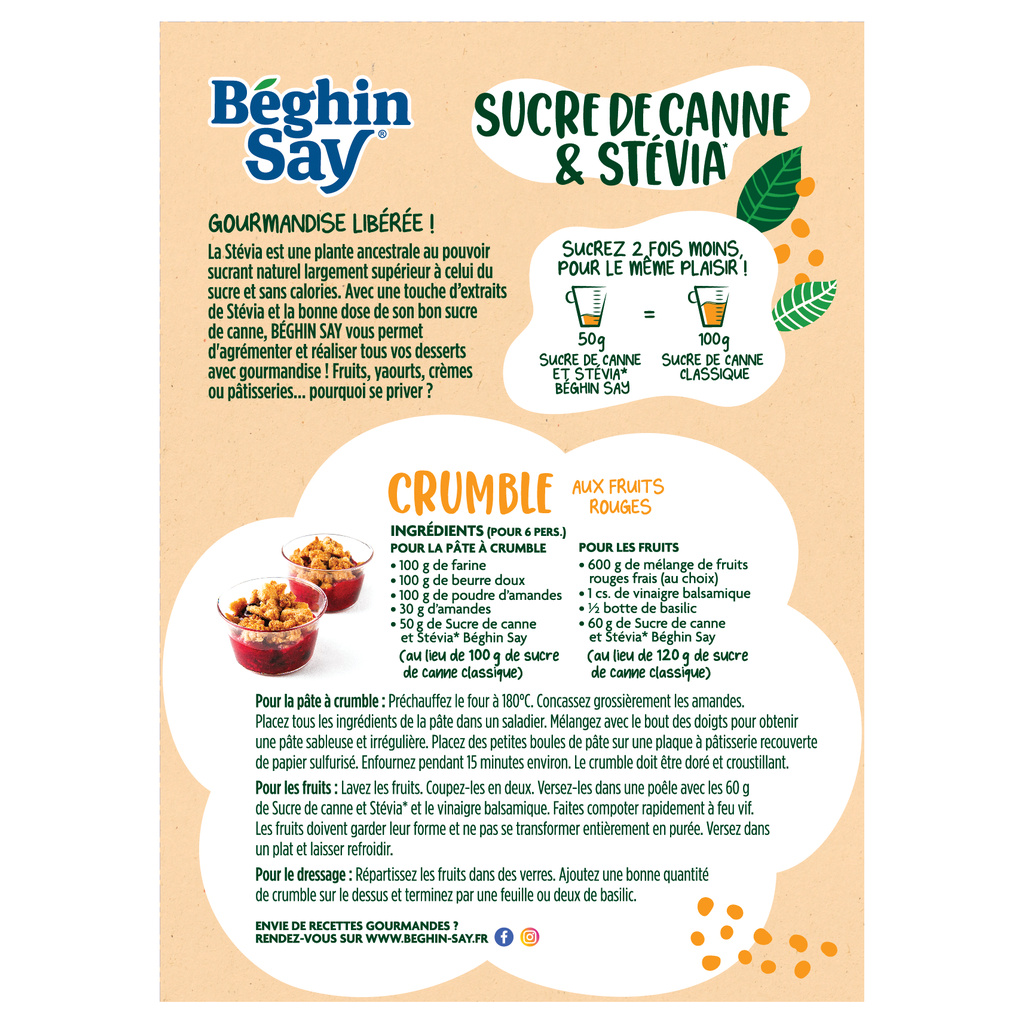 Béghin Say®

SUCRE DE CANNE & STÉVIA*

GOURMANDISE LIBÉRÉE !
La Stévia est une plante ancestrale au pouvoir sucrant naturel largement supérieur à celui du sucre et sans calories. Avec une touche d'extraits de Stévia et la bonne dose de son bon sucre de canne, BÉGHIN SAY vous permet d'agrémenter et réaliser tous vos desserts avec gourmandise ! Fruits, yaourts, crèmes ou pâtisseries... pourquoi se priver ?

SUCREZ 2 FOIS MOINS, POUR LE MÊME PLAISIR !
50g SUCRE DE CANNE ET STÉVIA* BÉGHIN SAY = 100g SUCRE DE CANNE CLASSIQUE

CRUMBLE AUX FRUITS ROUGES
INGRÉDIENTS (POUR 6 PERS.)
POUR LA PÂTE À CRUMBLE
• 100 g de farine
• 100 g de beurre doux
• 100 g de poudre d'amandes
• 30 g d'amandes
• 50 g de Sucre de canne et Stévia* Béghin Say
(au lieu de 100 g de sucre de canne classique)

POUR LES FRUITS
• 600 g de mélange de fruits rouges frais (au choix)
• 1 cs. de vinaigre balsamique
• ½ botte de basilic
• 60 g de Sucre de canne et Stévia* Béghin Say
(au lieu de 120 g de sucre de canne classique)

Pour la pâte à crumble : Préchauffez le four à 180°C. Concassez grossièrement les amandes. Placez tous les ingrédients de la pâte dans un saladier. Mélangez avec le bout des doigts pour obtenir une pâte sableuse et irrégulière. Placez des petites boules de pâte sur une plaque à pâtisserie recouverte de papier sulfurisé. Enfournez pendant 15 minutes environ. Le crumble doit être doré et croustillant.

Pour les fruits : Lavez les fruits. Coupez-les en deux. Versez-les dans une poêle avec les 60 g de Sucre de canne et Stévia* et le vinaigre balsamique. Faites compoter rapidement à feu vif. Les fruits doivent garder leur forme et ne pas se transformer entièrement en purée. Versez dans un plat et laisser refroidir.

Pour le dressage : Répartissez les fruits dans des verres. Ajoutez une bonne quantité de crumble sur le dessus et terminez par une feuille ou deux de basilic.

ENVIE DE RECETTES GOURMANDES ?
RENDEZ-VOUS SUR WWW.BEGHIN-SAY.FR